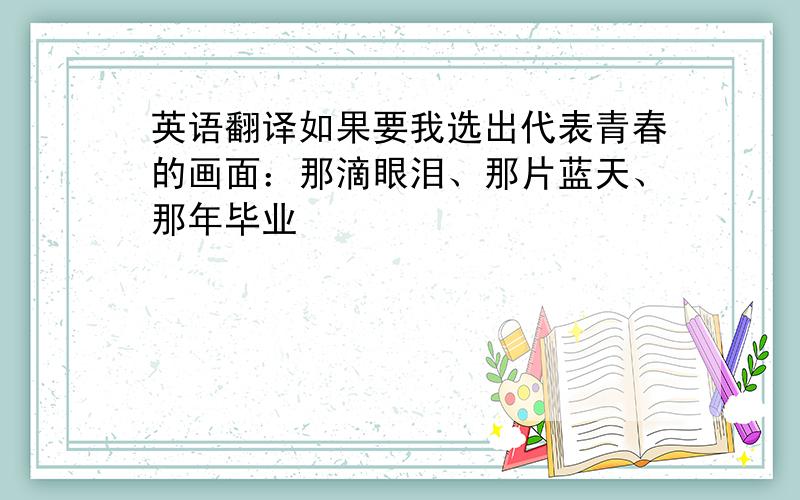 英语翻译如果要我选出代表青春的画面：那滴眼泪、那片蓝天、那年毕业